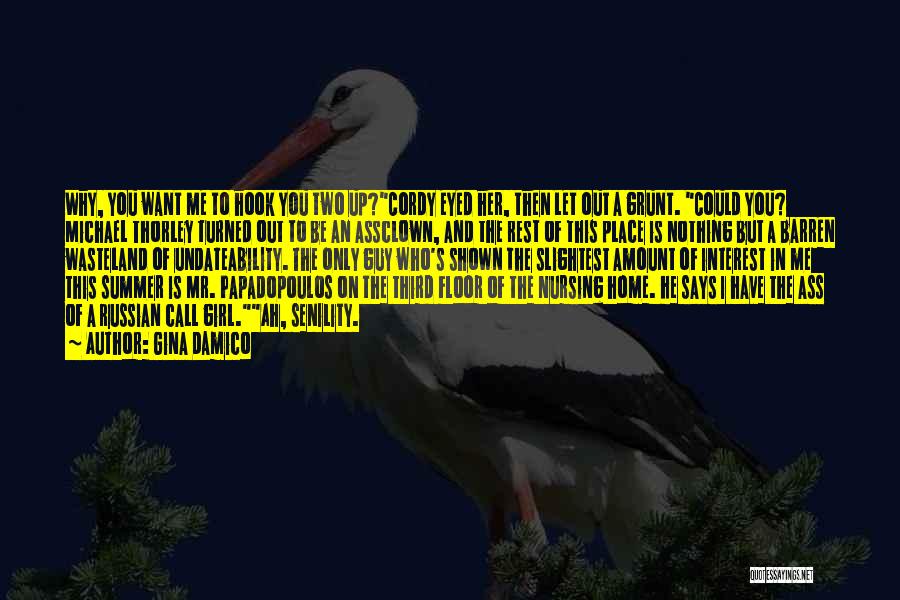 WHY, YOU WANT ME TO HOOK YOU TWO UP?"CORDY EYED HER, THEN LET OUT A GRUNT. "COULD YOU? MICHAEL THORLEY TURNED OUT TO BE AN ASSCLOWN, AND THE REST OF THIS PLACE IS NOTHING BUT A BARREN WASTELAND OF UNDATEABILITY. THE ONLY GUY WHO'S SHOWN THE SLIGHTEST AMOUNT OF INTEREST IN ME THIS SUMMER IS MR. PAPADOPOULOS ON THE THIRD FLOOR OF THE NURSING HOME. HE SAYS I HAVE THE ASS OF A RUSSIAN CALL GIRL.""AH, SENILITY.

— AUTHOR: GINA DAMICO

QUOTESSAYINGS.NET